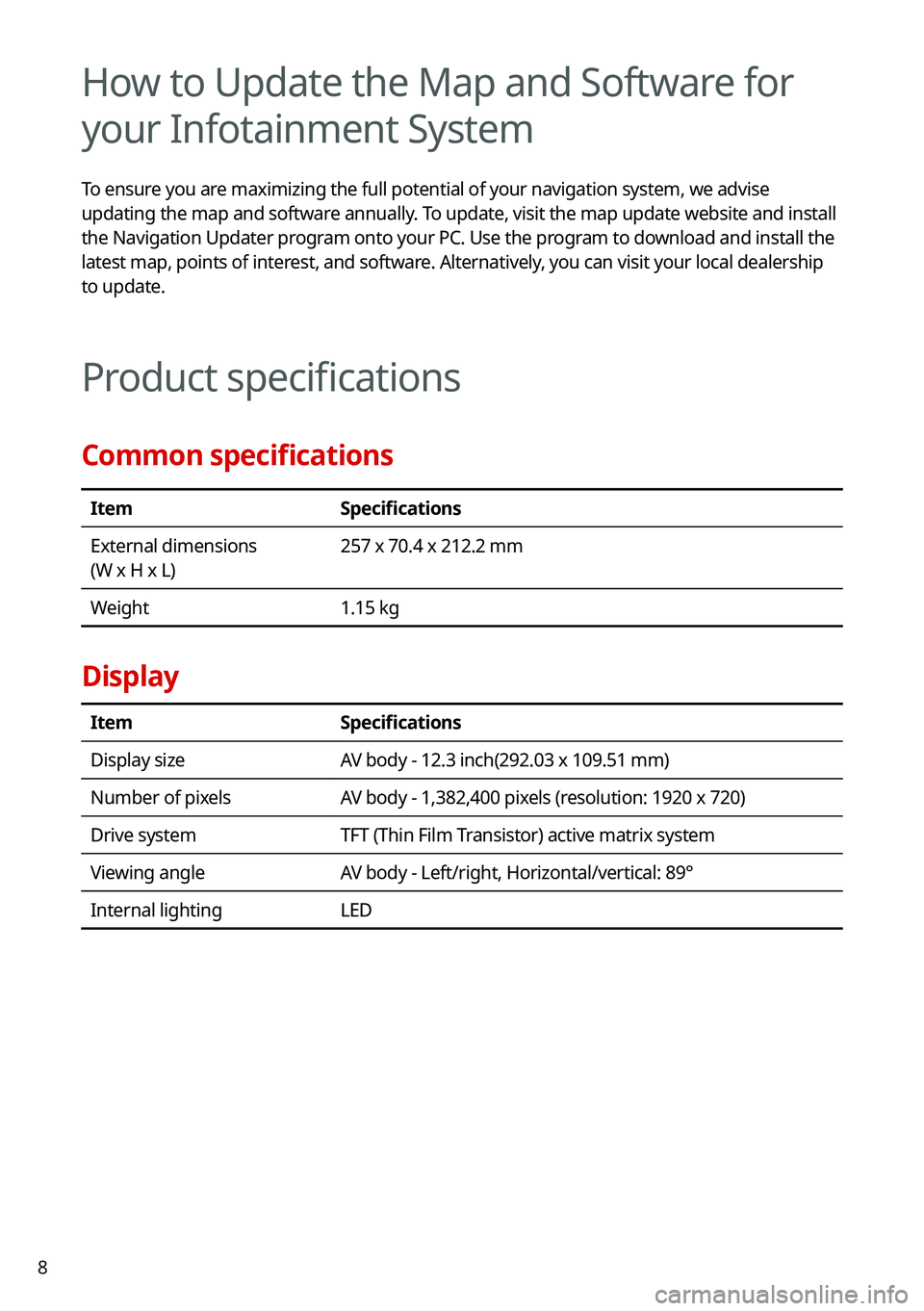 How to Update the Map and Software for your Infotainment System

To ensure you are maximizing the full potential of your navigation system, we advise updating the map and software annually. To update, visit the map update website and install the Navigation Updater program onto your PC. Use the program to download and install the latest map, points of interest, and software. Alternatively, you can visit your local dealership to update.

Product specifications

Common specifications

| Item | Specifications |
|---|---|
| External dimensions (W x H x L) | 257 x 70.4 x 212.2 mm |
| Weight | 1.15 kg |

Display

| Item | Specifications |
|---|---|
| Display size | AV body - 12.3 inch(292.03 x 109.51 mm) |
| Number of pixels | AV body - 1,382,400 pixels (resolution: 1920 x 720) |
| Drive system | TFT (Thin Film Transistor) active matrix system |
| Viewing angle | AV body - Left/right, Horizontal/vertical: 89° |
| Internal lighting | LED |

8

carmanualsonline.info